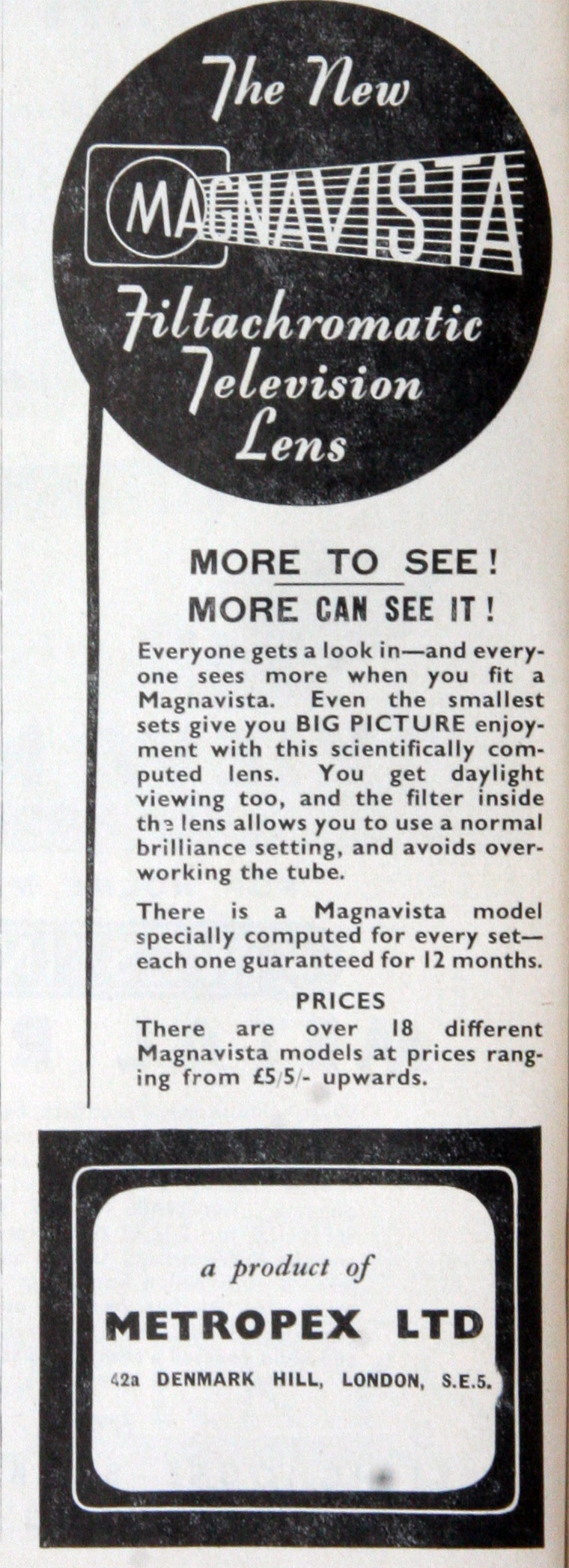 The New

MAGNAVISTA

Filtachromatic Television Lens

MORE TO SEE!
MORE CAN SEE IT!

Everyone gets a look in—and everyone sees more when you fit a Magnavista. Even the smallest sets give you BIG PICTURE enjoyment with this scientifically computed lens. You get daylight viewing too, and the filter inside the lens allows you to use a normal brilliance setting, and avoids overworking the tube.

There is a Magnavista model specially computed for every set—each one guaranteed for 12 months.

PRICES
There are over 18 different Magnavista models at prices ranging from £5/5/- upwards.

a product of
METROPEX LTD
42a DENMARK HILL, LONDON, S.E.5.